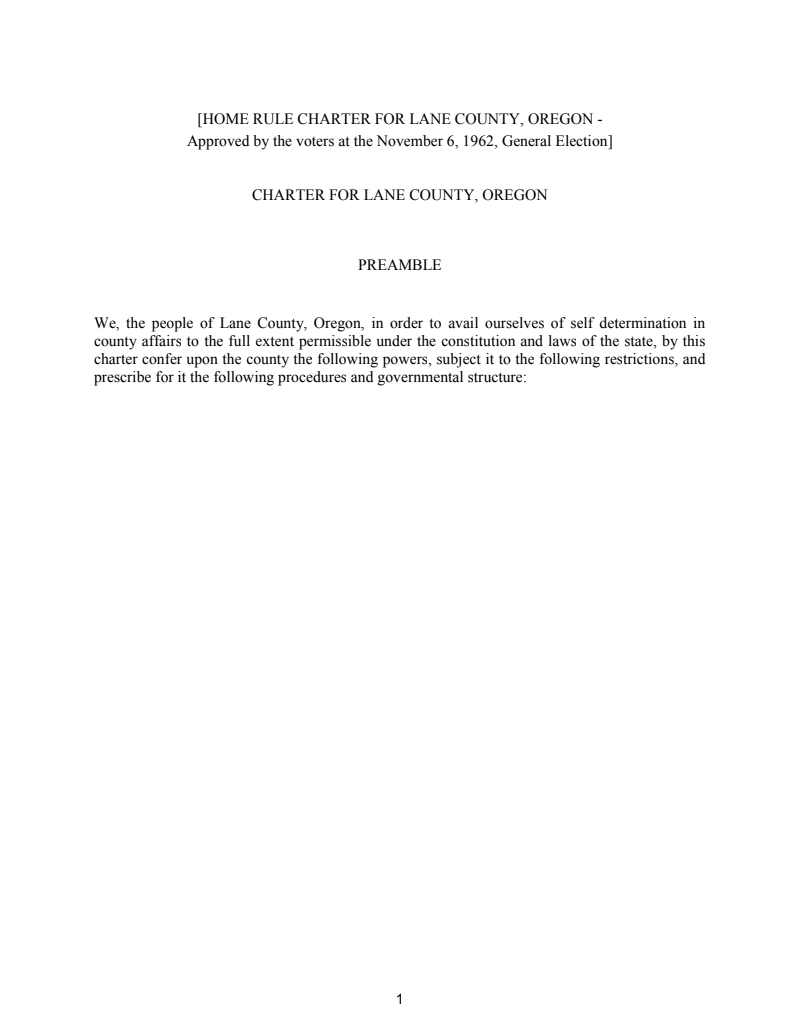 [HOME RULE CHARTER FOR LANE COUNTY, OREGON - Approved by the voters at the November 6, 1962, General Election]

CHARTER FOR LANE COUNTY, OREGON

PREAMBLE

We, the people of Lane County, Oregon, in order to avail ourselves of self determination in county affairs to the full extent permissible under the constitution and laws of the state, by this charter confer upon the county the following powers, subject it to the following restrictions, and prescribe for it the following procedures and governmental structure:

1